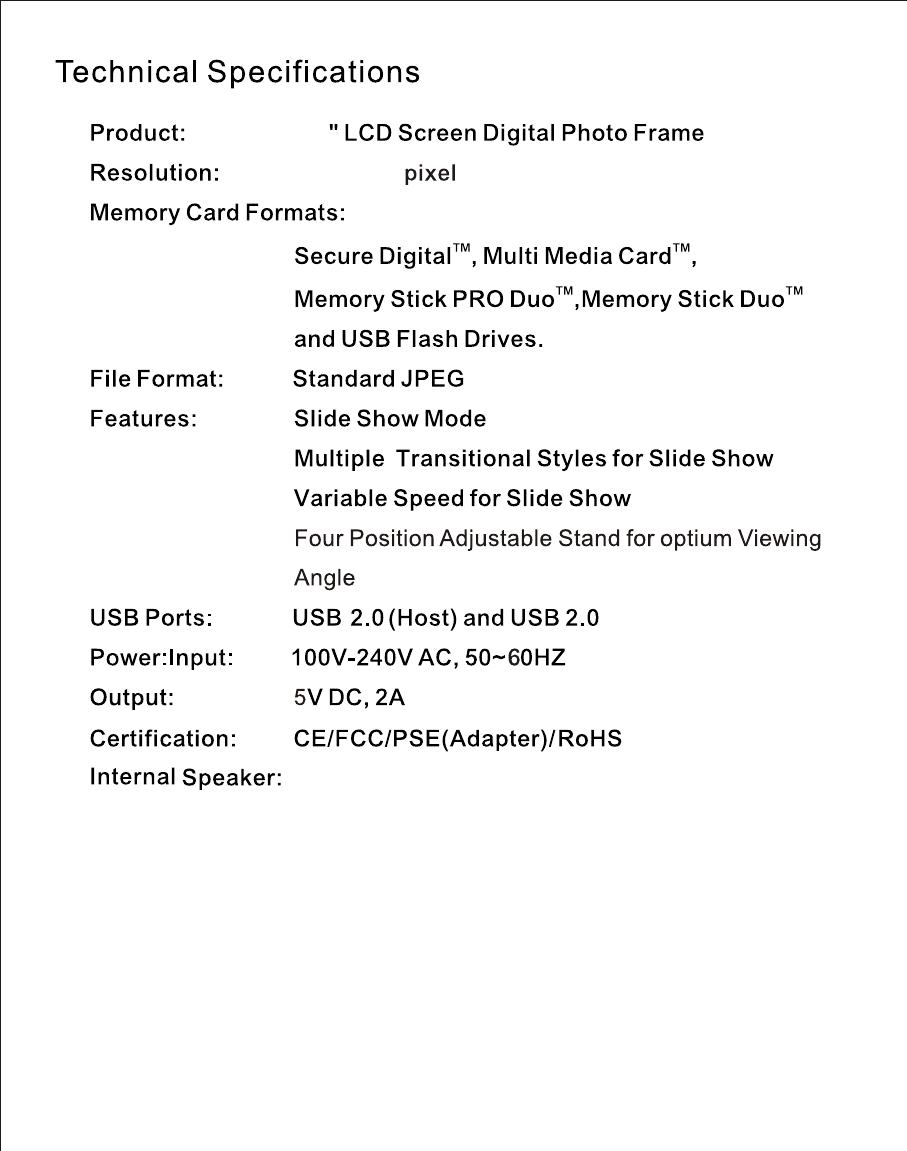 Technical Specifications

Product: " LCD Screen Digital Photo Frame

Resolution: pixel

Memory Card Formats:

Secure Digital™, Multi Media Card™,

Memory Stick PRO Duo™,Memory Stick Duo™

and USB Flash Drives.

File Format: Standard JPEG

Features: Slide Show Mode

Multiple Transitional Styles for Slide Show

Variable Speed for Slide Show

Four Position Adjustable Stand for optium Viewing Angle

USB Ports: USB 2.0 (Host) and USB 2.0

Power:Input: 100V-240V AC, 50~60HZ

Output: 5V DC, 2A

Certification: CE/FCC/PSE(Adapter)/RoHS

Internal Speaker: